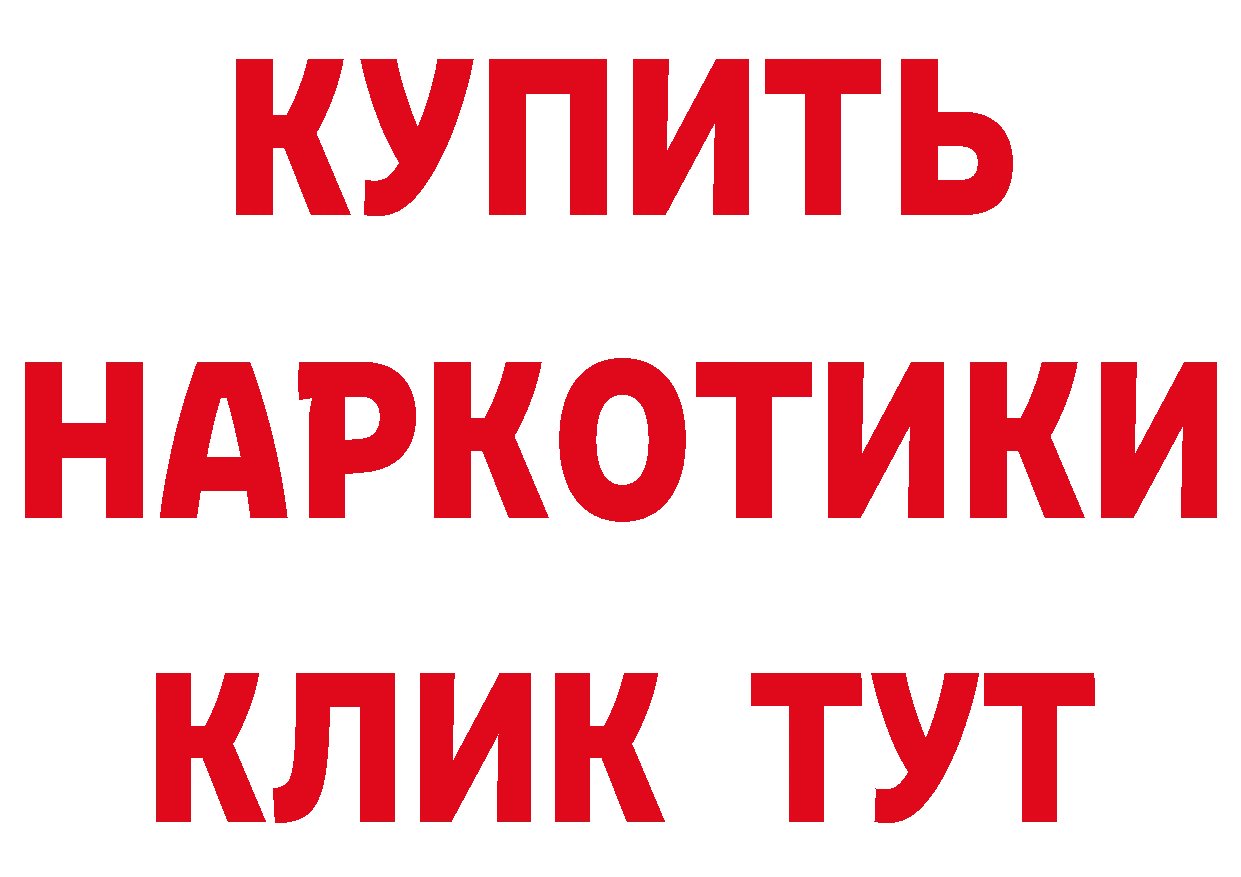 КУПИТЬ

НАРКОТИКИ

КЛИК ТУТ